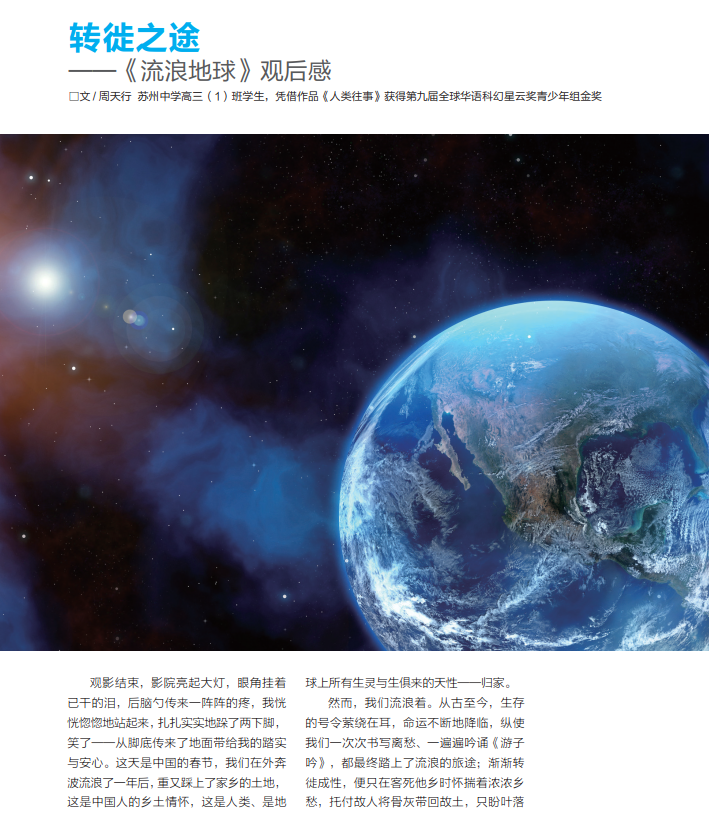 转徙之途

——《流浪地球》观后感

□文/周天行 苏州中学高三（1）班学生，凭借作品《人类往事》获得第九届全球华语科幻星云奖青少年组金奖

观影结束，影院亮起大灯，眼角挂着已干的泪，后脑勺传来一阵阵的疼，我恍恍惚惚地站起来，扎扎实实地跺了两下脚，笑了——从脚底传来了地面带给我的踏实与安心。这天是中国的春节，我们在外奔波流浪了一年后，重又踩上了家乡的土地，这是中国人的乡土情怀，这是人类、是地球上所有生灵与生俱来的天性——归家。

然而，我们流浪着。从古至今，生存的号令萦绕在耳，命运不断地降临，纵使我们一次次书写离愁、一遍遍吟诵《游子吟》，都最终踏上了流浪的旅途；渐渐转徙成性，便只在客死他乡时怀揣着浓浓乡愁，托付故人将骨灰带回故土，只盼叶落